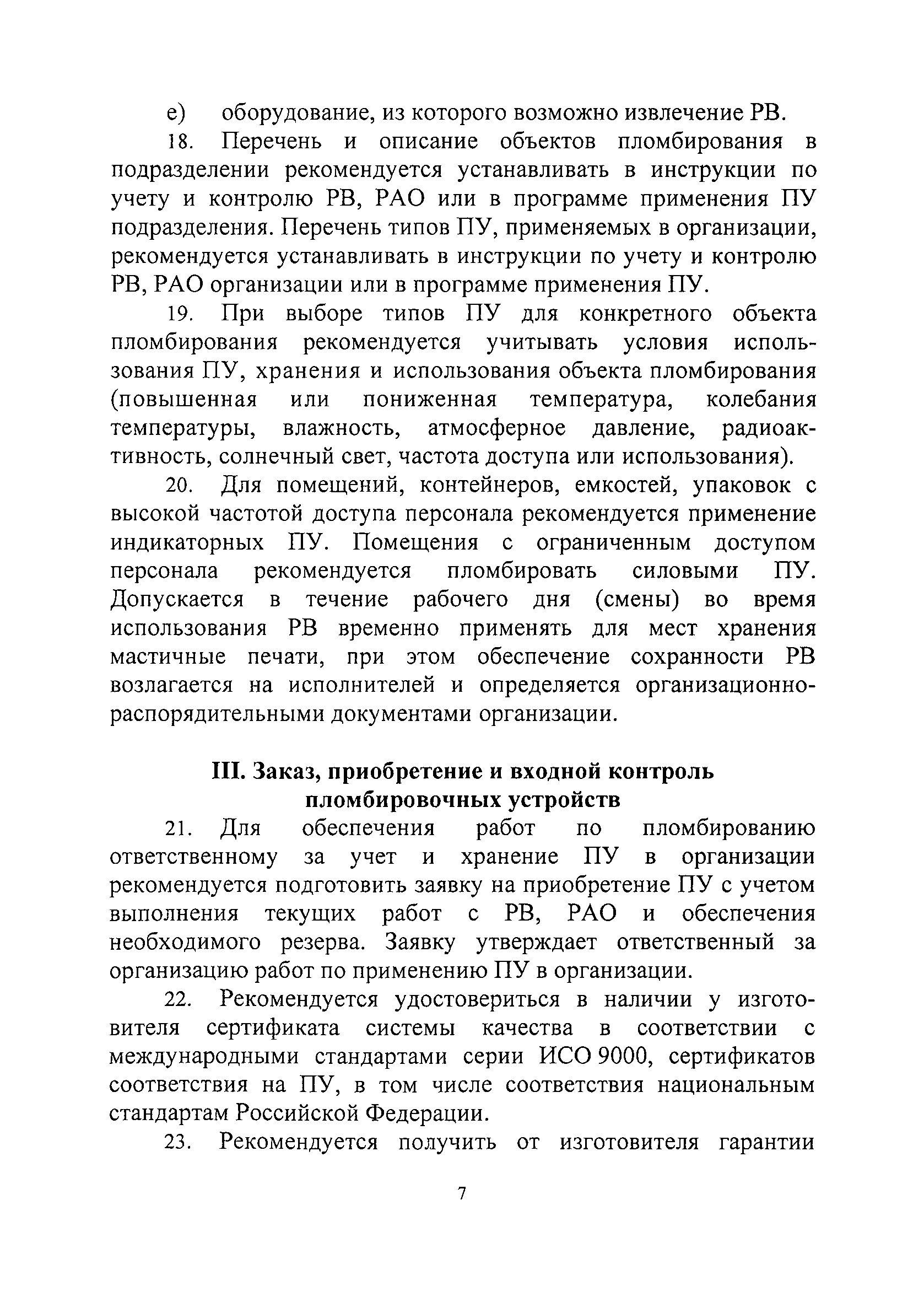 е) оборудование, из которого возможно извлечение РВ.

18. Перечень и описание объектов пломбирования в подразделении рекомендуется устанавливать в инструкции по учету и контролю РВ, РАО или в программе применения ПУ подразделения. Перечень типов ПУ, применяемых в организации, рекомендуется устанавливать в инструкции по учету и контролю РВ, РАО организации или в программе применения ПУ.

19. При выборе типов ПУ для конкретного объекта пломбирования рекомендуется учитывать условия использования ПУ, хранения и использования объекта пломбирования (повышенная или пониженная температура, колебания температуры, влажность, атмосферное давление, радиоактивность, солнечный свет, частота доступа или использования).

20. Для помещений, контейнеров, емкостей, упаковок с высокой частотой доступа персонала рекомендуется применение индикаторных ПУ. Помещения с ограниченным доступом персонала рекомендуется пломбировать силовыми ПУ. Допускается в течение рабочего дня (смены) во время использования РВ временно применять для мест хранения мастичные печати, при этом обеспечение сохранности РВ возлагается на исполнителей и определяется организационно-распорядительными документами организации.

III. Заказ, приобретение и входной контроль пломбировочных устройств

21. Для обеспечения работ по пломбированию ответственному за учет и хранение ПУ в организации рекомендуется подготовить заявку на приобретение ПУ с учетом выполнения текущих работ с РВ, РАО и обеспечения необходимого резерва. Заявку утверждает ответственный за организацию работ по применению ПУ в организации.

22. Рекомендуется удостовериться в наличии у изготовителя сертификата системы качества в соответствии с международными стандартами серии ИСО 9000, сертификатов соответствия на ПУ, в том числе соответствия национальным стандартам Российской Федерации.

23. Рекомендуется получить от изготовителя гарантии

7